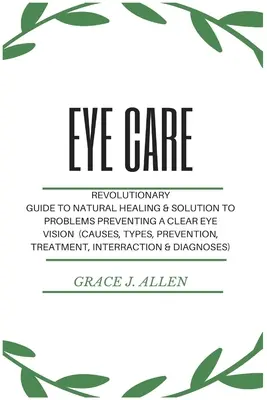 EYE CARE

REVOLUTIONARY
GUIDE TO NATURAL HEALING & SOLUTION TO PROBLEMS PREVENTING A CLEAR EYE VISION (CAUSES, TYPES, PREVENTION, TREATMENT, INTERRACTION & DIAGNOSES)

GRACE J. ALLEN